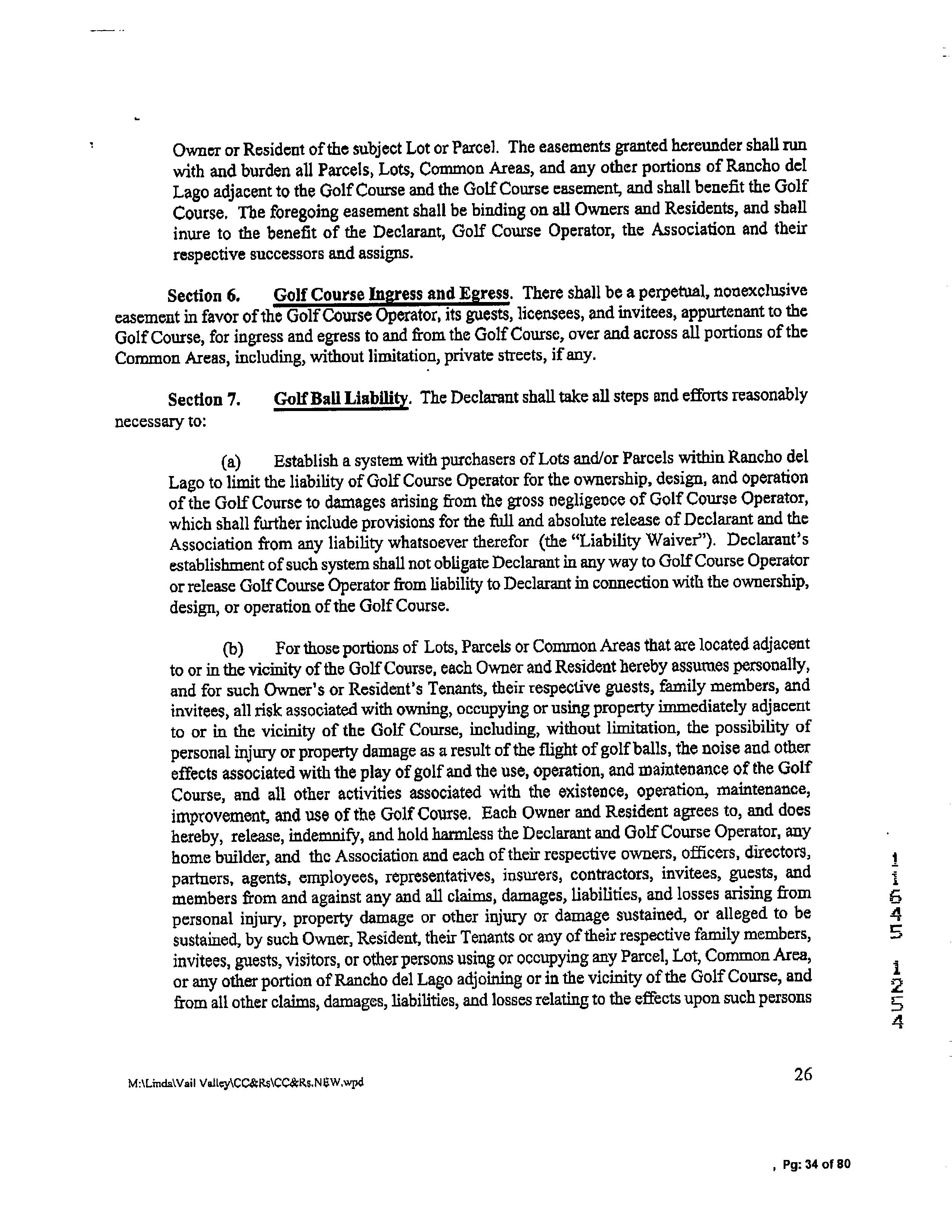 Owner or Resident of the subject Lot or Parcel. The easements granted hereunder shall run with and burden all Parcels, Lots, Common Areas, and any other portions of Rancho del Lago adjacent to the Golf Course and the Golf Course easement, and shall benefit the Golf Course. The foregoing easement shall be binding on all Owners and Residents, and shall inure to the benefit of the Declarant, Golf Course Operator, the Association and their respective successors and assigns.

Section 6. Golf Course Ingress and Egress. There shall be a perpetual, nonexclusive easement in favor of the Golf Course Operator, its guests, licensees, and invitees, appurtenant to the Golf Course, for ingress and egress to and from the Golf Course, over and across all portions of the Common Areas, including, without limitation, private streets, if any.

Section 7. Golf Ball Liability. The Declarant shall take all steps and efforts reasonably necessary to:

(a) Establish a system with purchasers of Lots and/or Parcels within Rancho del Lago to limit the liability of Golf Course Operator for the ownership, design, and operation of the Golf Course to damages arising from the gross negligence of Golf Course Operator, which shall further include provisions for the full and absolute release of Declarant and the Association from any liability whatsoever therefor (the "Liability Waiver"). Declarant's establishment of such system shall not obligate Declarant in any way to Golf Course Operator or release Golf Course Operator from liability to Declarant in connection with the ownership, design, or operation of the Golf Course.

(b) For those portions of Lots, Parcels or Common Areas that are located adjacent to or in the vicinity of the Golf Course, each Owner and Resident hereby assumes personally, and for such Owner's or Resident's Tenants, their respective guests, family members, and invitees, all risk associated with owning, occupying or using property immediately adjacent to or in the vicinity of the Golf Course, including, without limitation, the possibility of personal injury or property damage as a result of the flight of golf balls, the noise and other effects associated with the play of golf and the use, operation, and maintenance of the Golf Course, and all other activities associated with the existence, operation, maintenance, improvement, and use of the Golf Course. Each Owner and Resident agrees to, and does hereby, release, indemnify, and hold harmless the Declarant and Golf Course Operator, any home builder, and the Association and each of their respective owners, officers, directors, partners, agents, employees, representatives, insurers, contractors, invitees, guests, and members from and against any and all claims, damages, liabilities, and losses arising from personal injury, property damage or other injury or damage sustained, or alleged to be sustained, by such Owner, Resident, their Tenants or any of their respective family members, invitees, guests, visitors, or other persons using or occupying any Parcel, Lot, Common Area, or any other portion of Rancho del Lago adjoining or in the vicinity of the Golf Course, and from all other claims, damages, liabilities, and losses relating to the effects upon such persons

11645 1254

M:\Linda\Vail Valley\CC&Rs\CC&Rs.NEW.wpd

26

, Pg: 34 of 80